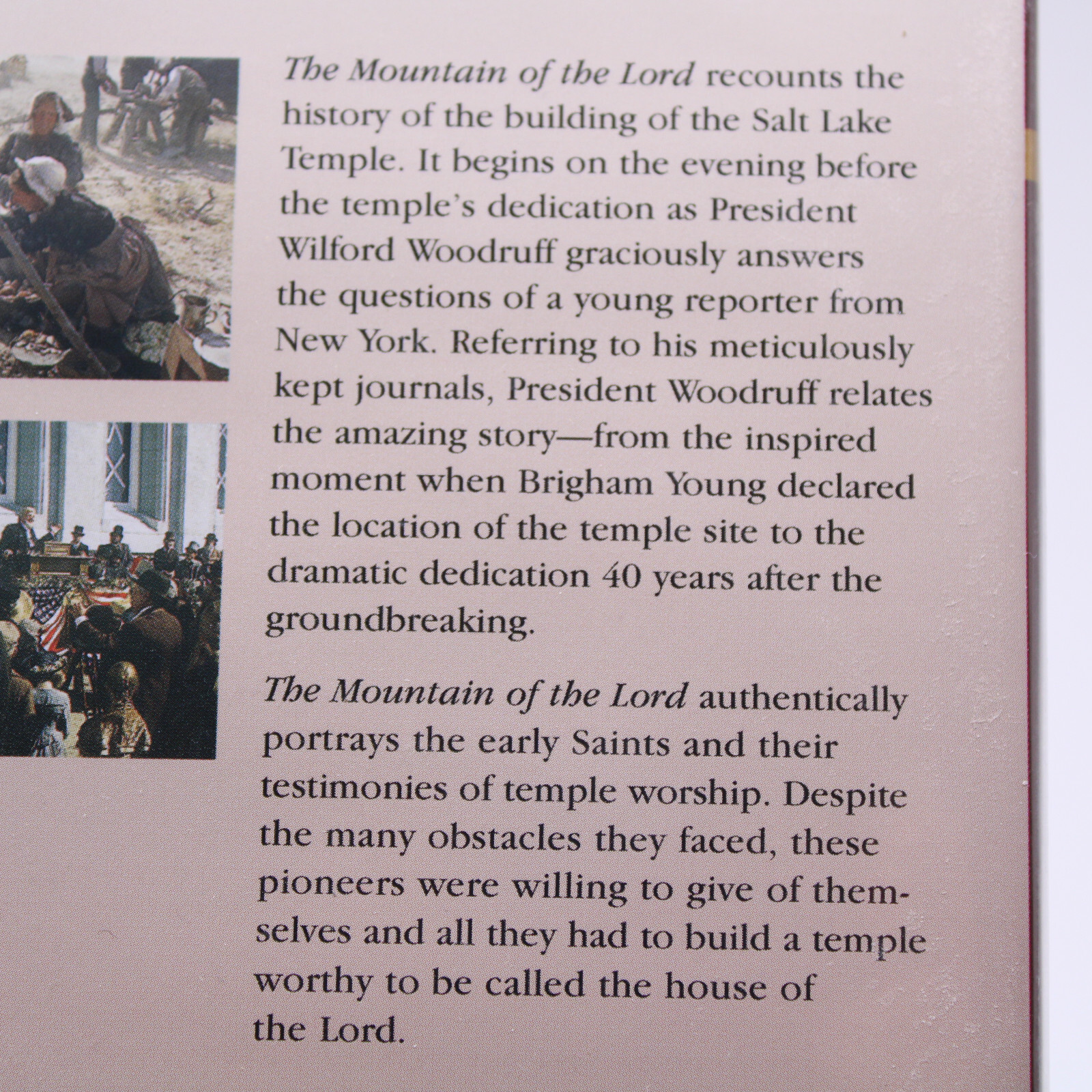 The Mountain of the Lord recounts the history of the building of the Salt Lake Temple. It begins on the evening before the temple's dedication as President Wilford Woodruff graciously answers the questions of a young reporter from New York. Referring to his meticulously kept journals, President Woodruff relates the amazing story—from the inspired moment when Brigham Young declared the location of the temple site to the dramatic dedication 40 years after the groundbreaking.

The Mountain of the Lord authentically portrays the early Saints and their testimonies of temple worship. Despite the many obstacles they faced, these pioneers were willing to give of themselves and all they had to build a temple worthy to be called the house of the Lord.